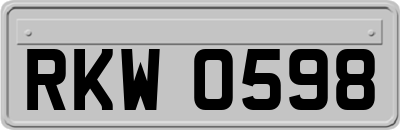 RKW 0598